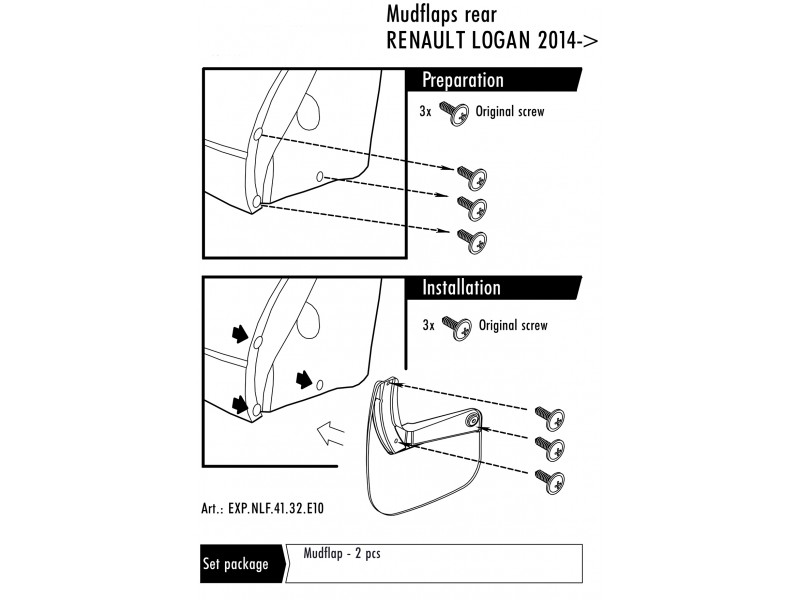 Mudflaps rear
RENAULT LOGAN 2014->

Preparation

3x Original screw

Installation

3x Original screw

Art.: EXP.NLF.41.32.E10

Set package

Mudflap - 2 pcs